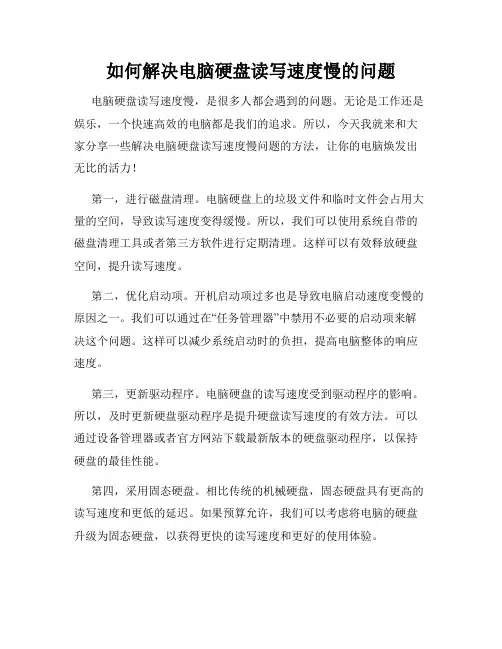 如何解决电脑硬盘读写速度慢的问题

电脑硬盘读写速度慢，是很多人都会遇到的问题。无论是工作还是娱乐，一个快速高效的电脑都是我们的追求。所以，今天我就来和大家分享一些解决电脑硬盘读写速度慢问题的方法，让你的电脑焕发出无比的活力！

第一，进行磁盘清理。电脑硬盘上的垃圾文件和临时文件会占用大量的空间，导致读写速度变得缓慢。所以，我们可以使用系统自带的磁盘清理工具或者第三方软件进行定期清理。这样可以有效释放硬盘空间，提升读写速度。

第二，优化启动项。开机启动项过多也是导致电脑启动速度变慢的原因之一。我们可以通过在“任务管理器”中禁用不必要的启动项来解决这个问题。这样可以减少系统启动时的负担，提高电脑整体的响应速度。

第三，更新驱动程序。电脑硬盘的读写速度受到驱动程序的影响。所以，及时更新硬盘驱动程序是提升硬盘读写速度的有效方法。可以通过设备管理器或者官方网站下载最新版本的硬盘驱动程序，以保持硬盘的最佳性能。

第四，采用固态硬盘。相比传统的机械硬盘，固态硬盘具有更高的读写速度和更低的延迟。如果预算允许，我们可以考虑将电脑的硬盘升级为固态硬盘，以获得更快的读写速度和更好的使用体验。